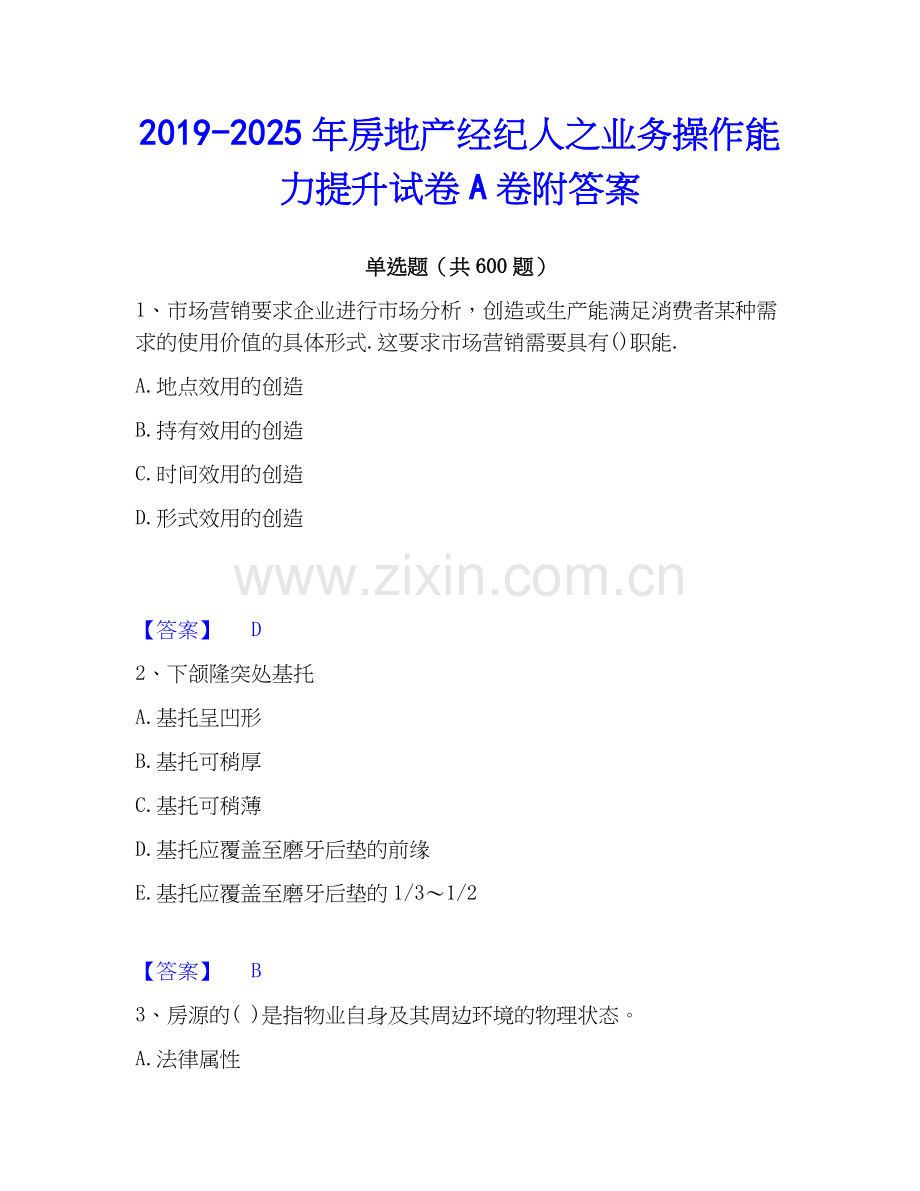 2019-2025年房地产经纪人之业务操作能力提升试卷A卷附答案

单选题（共600题）

1、市场营销要求企业进行市场分析，创造或生产能满足消费者某种需求的使用价值的具体形式.这要求市场营销需要具有()职能.

A.地点效用的创造

B.持有效用的创造

C.时间效用的创造

D.形式效用的创造

【答案】 D

2、下颌隆突处基托

A.基托呈凹形

B.基托可稍厚

C.基托可稍薄

D.基托应覆盖至磨牙后垫的前缘

E.基托应覆盖至磨牙后垫的1/3～1/2

【答案】 B

3、房源的( )是指物业自身及其周边环境的物理状态。

A.法律属性

www.zixin.com.cn